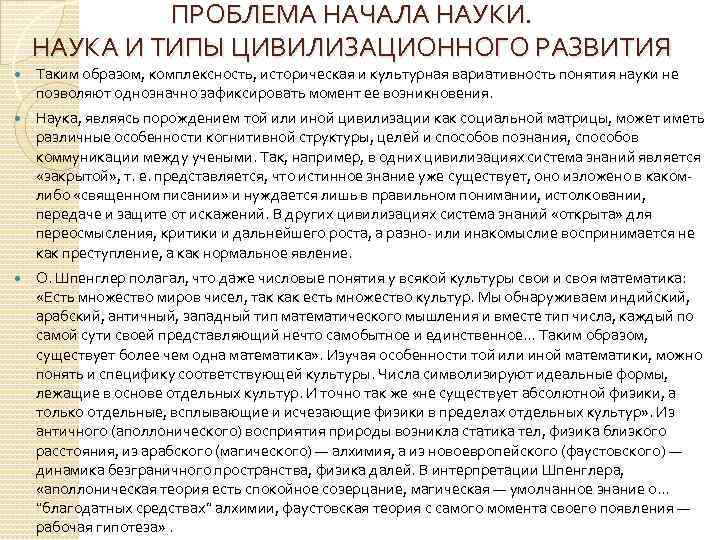 ПРОБЛЕМА НАЧАЛА НАУКИ.
НАУКА И ТИПЫ ЦИВИЛИЗАЦИОННОГО РАЗВИТИЯ

Таким образом, комплексность, историческая и культурная вариативность понятия науки не позволяют однозначно зафиксировать момент ее возникновения.

Наука, являясь порождением той или иной цивилизации как социальной матрицы, может иметь различные особенности когнитивной структуры, целей и способов познания, способов коммуникации между учеными. Так, например, в одних цивилизациях система знаний является «закрытой», т. е. представляется, что истинное знание уже существует, оно изложено в каком-либо «священном писании» и нуждается лишь в правильном понимании, истолковании, передаче и защите от искажений. В других цивилизациях система знаний «открыта» для переосмысления, критики и дальнейшего роста, а разно- или инакомыслие воспринимается не как преступление, а как нормальное явление.

О. Шпенглер полагал, что даже числовые понятия у всякой культуры свои и своя математика: «Есть множество миров чисел, так как есть множество культур. Мы обнаруживаем индийский, арабский, античный, западный тип математического мышления и вместе тип числа, каждый по самой сути своей представляющий нечто самобытное и единственное... Таким образом, существует более чем одна математика». Изучая особенности той или иной математики, можно понять и специфику соответствующей культуры. Числа символизируют идеальные формы, лежащие в основе отдельных культур. И точно так же «не существует абсолютной физики, а только отдельные, всплывающие и исчезающие физики в пределах отдельных культур». Из античного (аполлонического) восприятия природы возникла статика тел, физика близкого расстояния, из арабского (магического) — алхимия, а из новоевропейского (фаустовского) — динамика безграничного пространства, физика далей. В интерпретации Шпенглера, «аполлоническая теория есть спокойное созерцание, магическая — умолчанное знание о... "благодатных средствах" алхимии, фаустовская теория с самого момента своего появления — рабочая гипотеза» .